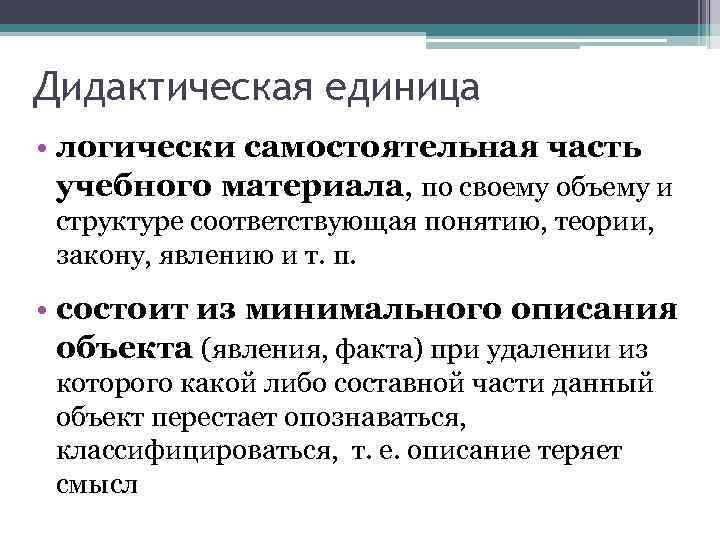 Дидактическая единица

• логически самостоятельная часть учебного материала, по своему объему и структуре соответствующая понятию, теории, закону, явлению и т. п.

• состоит из минимального описания объекта (явления, факта) при удалении из которого какой либо составной части данный объект перестает опознаваться, классифицироваться, т. е. описание теряет смысл